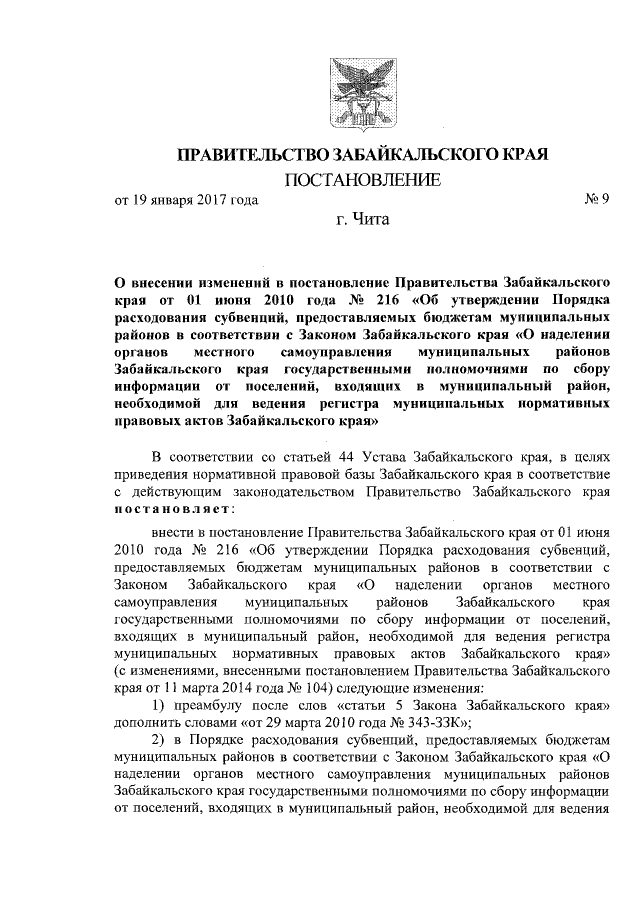 ПРАВИТЕЛЬСТВО ЗАБАЙКАЛЬСКОГО КРАЯ
ПОСТАНОВЛЕНИЕ

от 19 января 2017 года № 9

г. Чита

О внесении изменений в постановление Правительства Забайкальского края от 01 июня 2010 года № 216 «Об утверждении Порядка расходования субвенций, предоставляемых бюджетам муниципальных районов в соответствии с Законом Забайкальского края «О наделении органов местного самоуправления муниципальных районов Забайкальского края государственными полномочиями по сбору информации от поселений, входящих в муниципальный район, необходимой для ведения регистра муниципальных нормативных правовых актов Забайкальского края»

В соответствии со статьей 44 Устава Забайкальского края, в целях приведения нормативной правовой базы Забайкальского края в соответствие с действующим законодательством Правительство Забайкальского края постановляет:

внести в постановление Правительства Забайкальского края от 01 июня 2010 года № 216 «Об утверждении Порядка расходования субвенций, предоставляемых бюджетам муниципальных районов в соответствии с Законом Забайкальского края «О наделении органов местного самоуправления муниципальных районов Забайкальского края государственными полномочиями по сбору информации от поселений, входящих в муниципальный район, необходимой для ведения регистра муниципальных нормативных правовых актов Забайкальского края» (с изменениями, внесенными постановлением Правительства Забайкальского края от 11 марта 2014 года № 104) следующие изменения:

1) преамбулу после слов «статьи 5 Закона Забайкальского края» дополнить словами «от 29 марта 2010 года № 343-ЗЗК»;

2) в Порядке расходования субвенций, предоставляемых бюджетам муниципальных районов в соответствии с Законом Забайкальского края «О наделении органов местного самоуправления муниципальных районов Забайкальского края государственными полномочиями по сбору информации от поселений, входящих в муниципальный район, необходимой для ведения